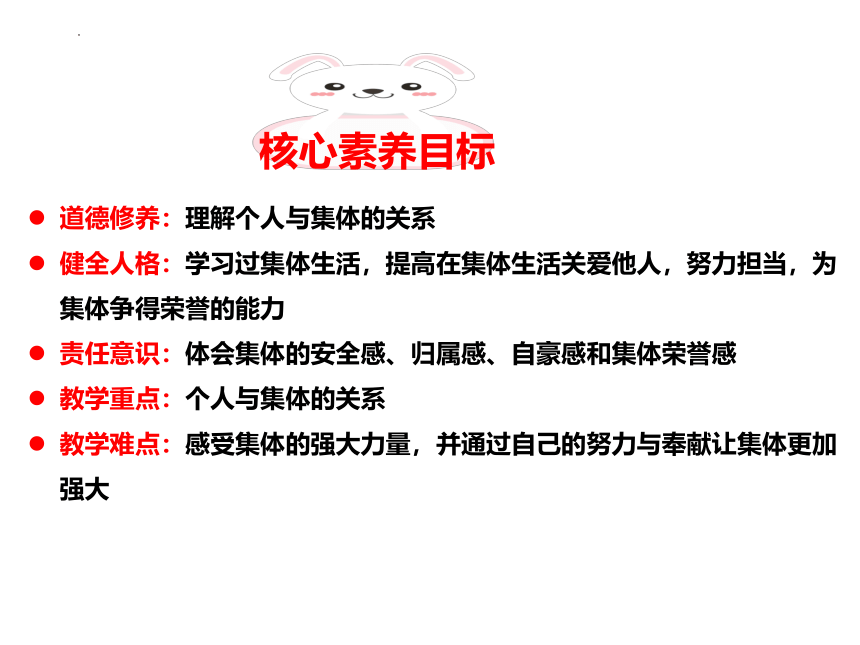 核心素养目标

● 道德修养：理解个人与集体的关系

● 健全人格：学习过集体生活，提高在集体生活关爱他人，努力担当，为集体争得荣誉的能力

● 责任意识：体会集体的安全感、归属感、自豪感和集体荣誉感

● 教学重点：个人与集体的关系

● 教学难点：感受集体的强大力量，并通过自己的努力与奉献让集体更加强大